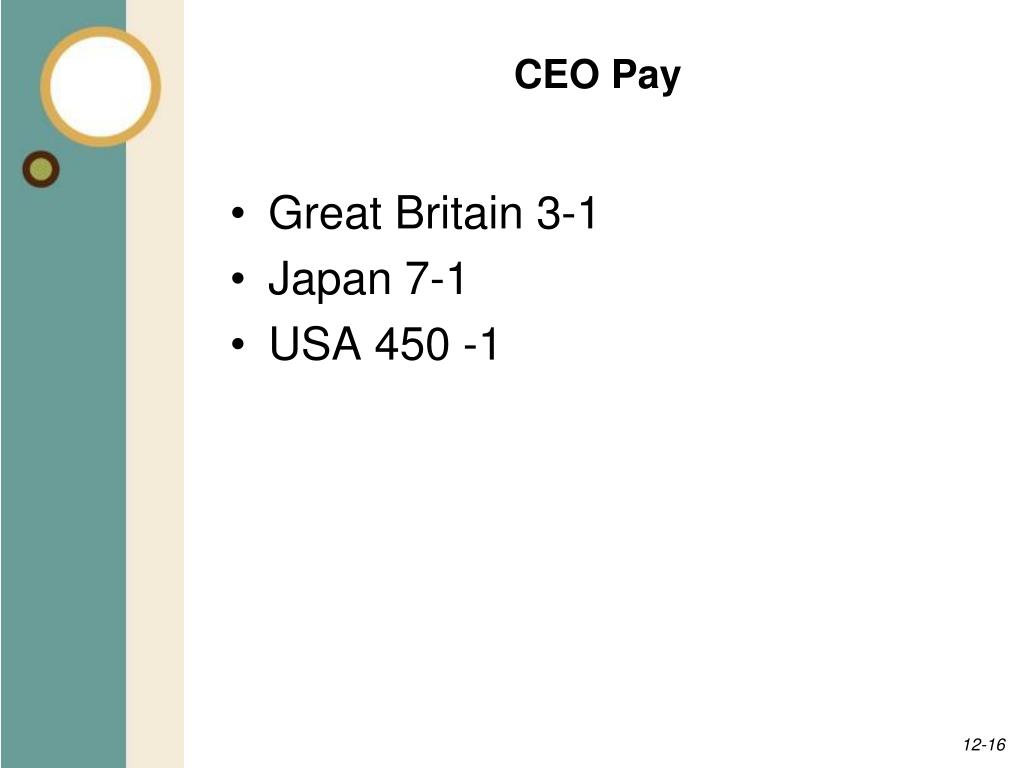 CEO Pay

• Great Britain 3-1
• Japan 7-1
• USA 450 -1

12-16